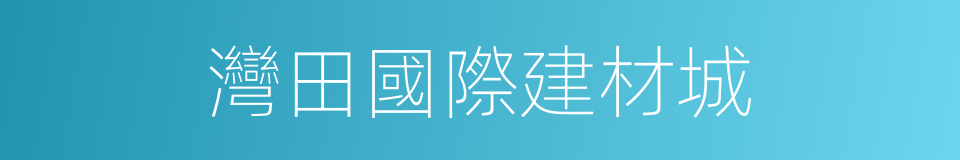 灣田國際建材城